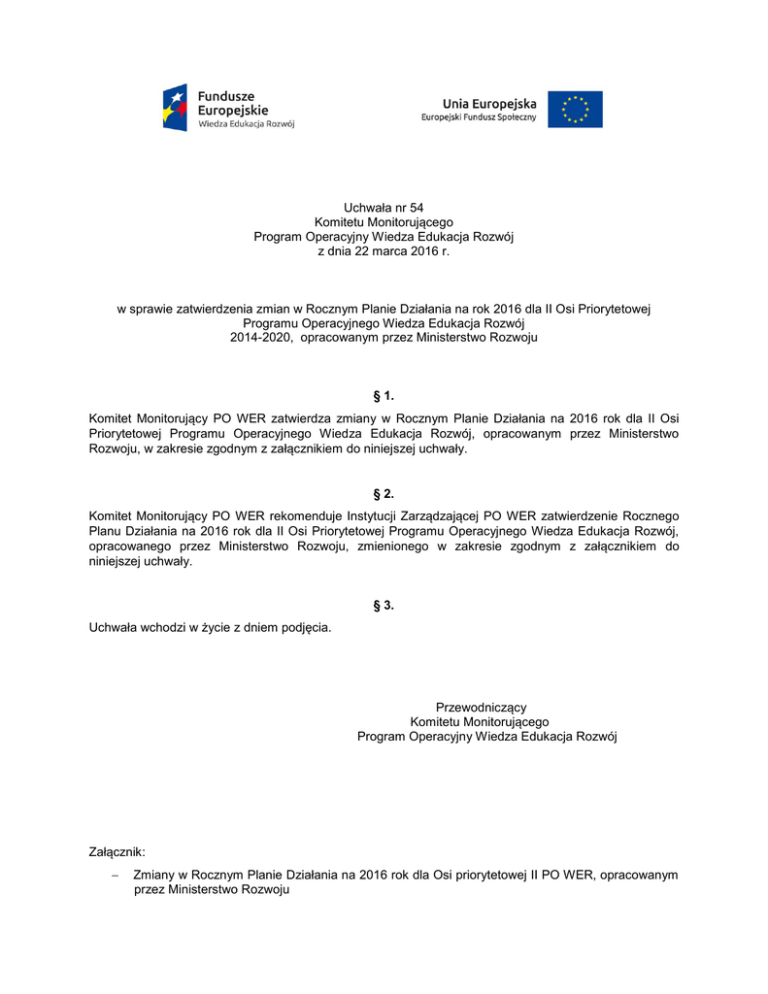 Fundusze Europejskie
Wiedza Edukacja Rozwój

Unia Europejska
Europejski Fundusz Społeczny

Uchwała nr 54
Komitetu Monitorującego
Program Operacyjny Wiedza Edukacja Rozwój
z dnia 22 marca 2016 r.

w sprawie zatwierdzenia zmian w Rocznym Planie Działania na rok 2016 dla II Osi Priorytetowej Programu Operacyjnego Wiedza Edukacja Rozwój 2014-2020, opracowanym przez Ministerstwo Rozwoju

§ 1.

Komitet Monitorujący PO WER zatwierdza zmiany w Rocznym Planie Działania na 2016 rok dla II Osi Priorytetowej Programu Operacyjnego Wiedza Edukacja Rozwój, opracowanym przez Ministerstwo Rozwoju, w zakresie zgodnym z załącznikiem do niniejszej uchwały.

§ 2.

Komitet Monitorujący PO WER rekomenduje Instytucji Zarządzającej PO WER zatwierdzenie Rocznego Planu Działania na 2016 rok dla II Osi Priorytetowej Programu Operacyjnego Wiedza Edukacja Rozwój, opracowanego przez Ministerstwo Rozwoju, zmienionego w zakresie zgodnym z załącznikiem do niniejszej uchwały.

§ 3.

Uchwała wchodzi w życie z dniem podjęcia.

Przewodniczący
Komitetu Monitorującego
Program Operacyjny Wiedza Edukacja Rozwój

Załącznik:

– Zmiany w Rocznym Planie Działania na 2016 rok dla Osi priorytetowej II PO WER, opracowanym przez Ministerstwo Rozwoju